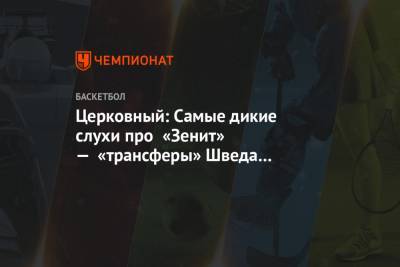 ЧЕМПИОНАТ

БАСКЕТБОЛ

Церковный: Самые дикие слухи про «Зенит» — «трансферы» Шведа…